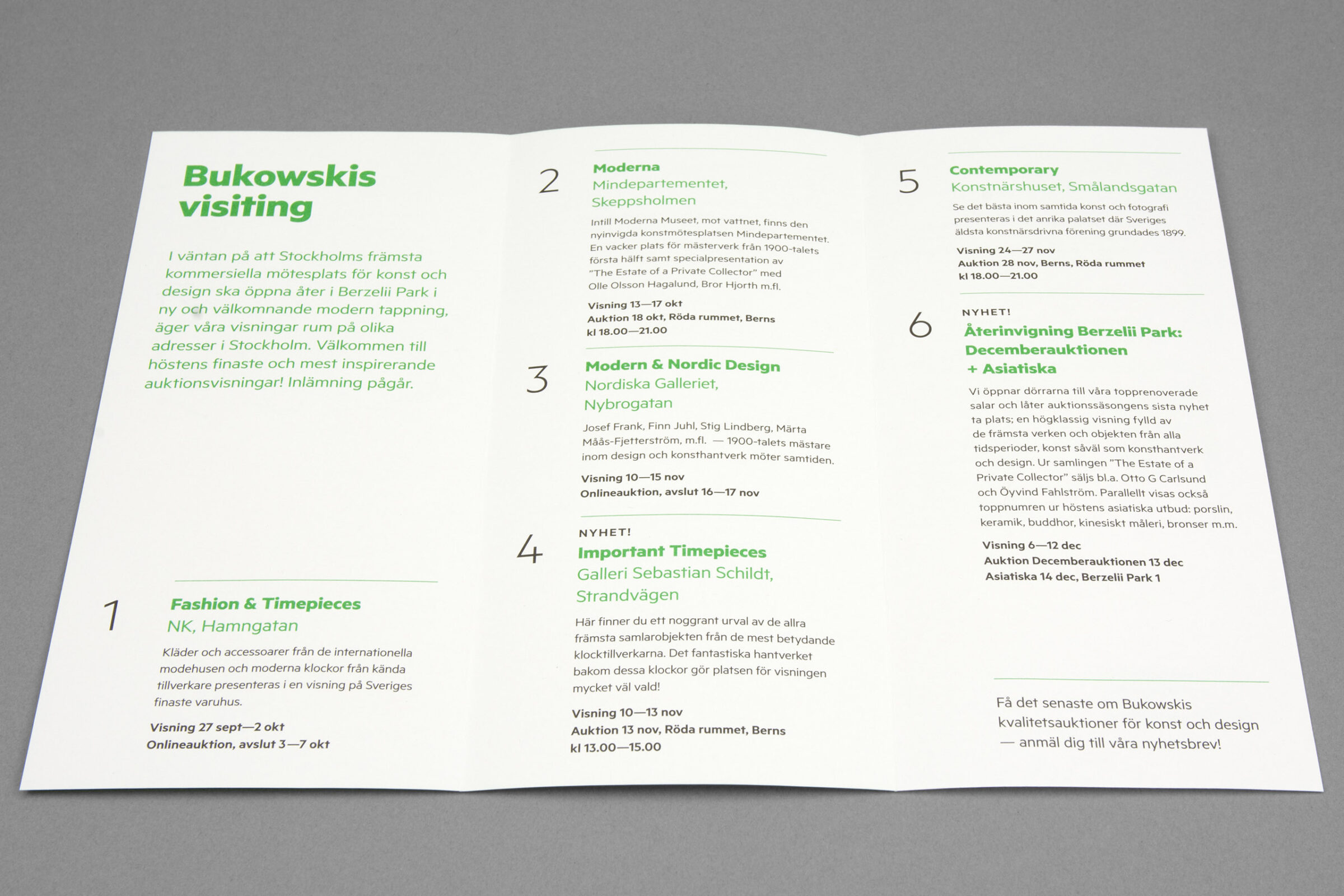 Bukowskis visiting

I väntan på att Stockholms främsta kommersiella mötesplats för konst och design ska öppna åter i Berzelii Park i ny och välkomnande modern tappning, äger våra visningar rum på olika adresser i Stockholm. Välkommen till höstens finaste och mest inspirerande auktionsvisningar! Inlämning pågår.

1
Fashion & Timepieces
NK, Hamngatan

Kläder och accessoarer från de internationella modehusen och moderna klockor från kända tillverkare presenteras i en visning på Sveriges finaste varuhus.

Visning 27 sept—2 okt
Onlineauktion, avslut 3—7 okt

2
Moderna
Mindepartementet, Skeppsholmen

Intill Moderna Museet, mot vattnet, finns den nyinvigda konstmötesplatsen Mindepartementet. En vacker plats för mästerverk från 1900-talets första hälft samt specialpresentation av "The Estate of a Private Collector" med Olle Olsson Hagalund, Bror Hjorth m.fl.

Visning 13—17 okt
Auktion 18 okt, Röda rummet, Berns
kl 18.00—21.00

3
Modern & Nordic Design
Nordiska Galleriet, Nybrogatan

Josef Frank, Finn Juhl, Stig Lindberg, Märta Måås-Fjetterström, m.fl. — 1900-talets mästare inom design och konsthantverk möter samtiden.

Visning 10—15 nov
Onlineauktion, avslut 16—17 nov

4
NYHET!
Important Timepieces
Galleri Sebastian Schildt, Strandvägen

Här finner du ett noggrant urval av de allra främsta samlarobjekten från de mest betydande klocktillverkarna. Det fantastiska hantverket bakom dessa klockor gör platsen för visningen mycket väl vald!

Visning 10—13 nov
Auktion 13 nov, Röda rummet, Berns
kl 13.00—15.00

5
Contemporary
Konstnärshuset, Smålandsgatan

Se det bästa inom samtida konst och fotografi presenteras i det anrika palatset där Sveriges äldsta konstnärsdrivna förening grundades 1899.

Visning 24—27 nov
Auktion 28 nov, Berns, Röda rummet
kl 18.00—21.00

6
NYHET!
Återinvigning Berzelii Park: Decemberauktionen + Asiatiska

Vi öppnar dörrarna till våra topprenoverade salar och låter auktionssäsongens sista nyhet ta plats; en högklassig visning fylld av de främsta verken och objekten från alla tidsperioder, konst såväl som konsthantverk och design. Ur samlingen "The Estate of a Private Collector" säljs bl.a. Otto G Carlsund och Öyvind Fahlström. Parallellt visas också toppnumren ur höstens asiatiska utbud: porslin, keramik, buddhor, kinesiskt måleri, bronser m.m.

Visning 6—12 dec
Auktion Decemberauktionen 13 dec
Asiatiska 14 dec, Berzelii Park 1

Få det senaste om Bukowskis kvalitetsauktioner för konst och design — anmäl dig till våra nyhetsbrev!